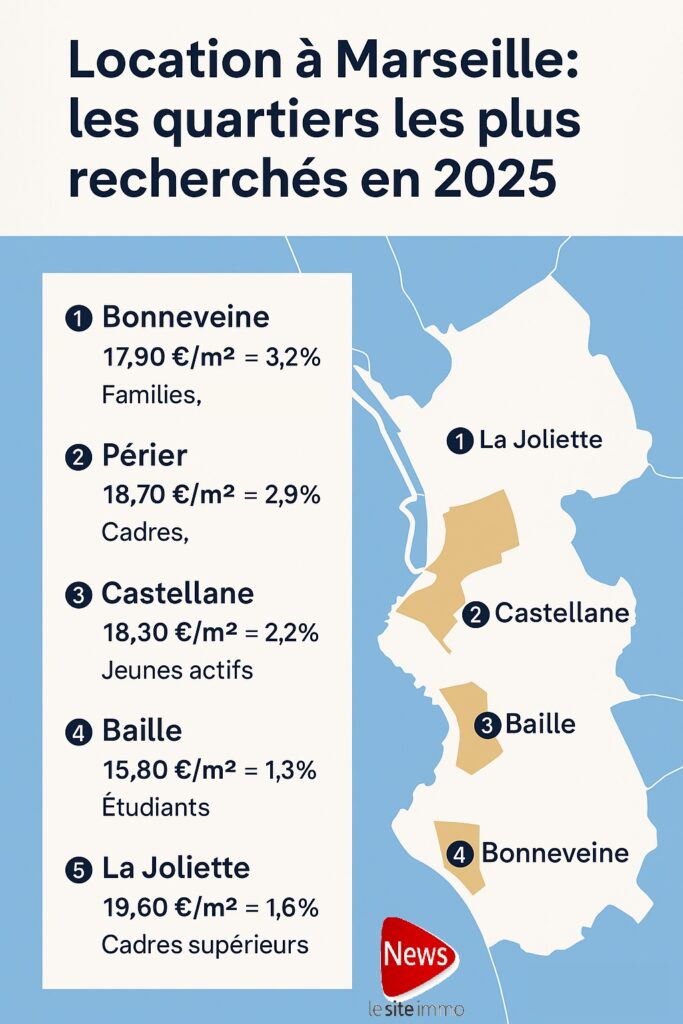 Location à Marseille: les quartiers les plus recherchés en 2025

1 Bonneveine
17,90 €/m² = 3,2%
Families,

2 Périer
18,70 €/m² = 2,9%
Cadres,

3 Castellane
18,30 €/m² = 2,2%
Jeunes actifs

4 Baille
15,80 €/m² = 1,3%
Étudiants

5 La Joliette
19,60 €/m² = 1,6%
Cadres supérieurs

1 La Joliette
2 Castellane
3 Baille
4 Bonneveine

News
le site immo